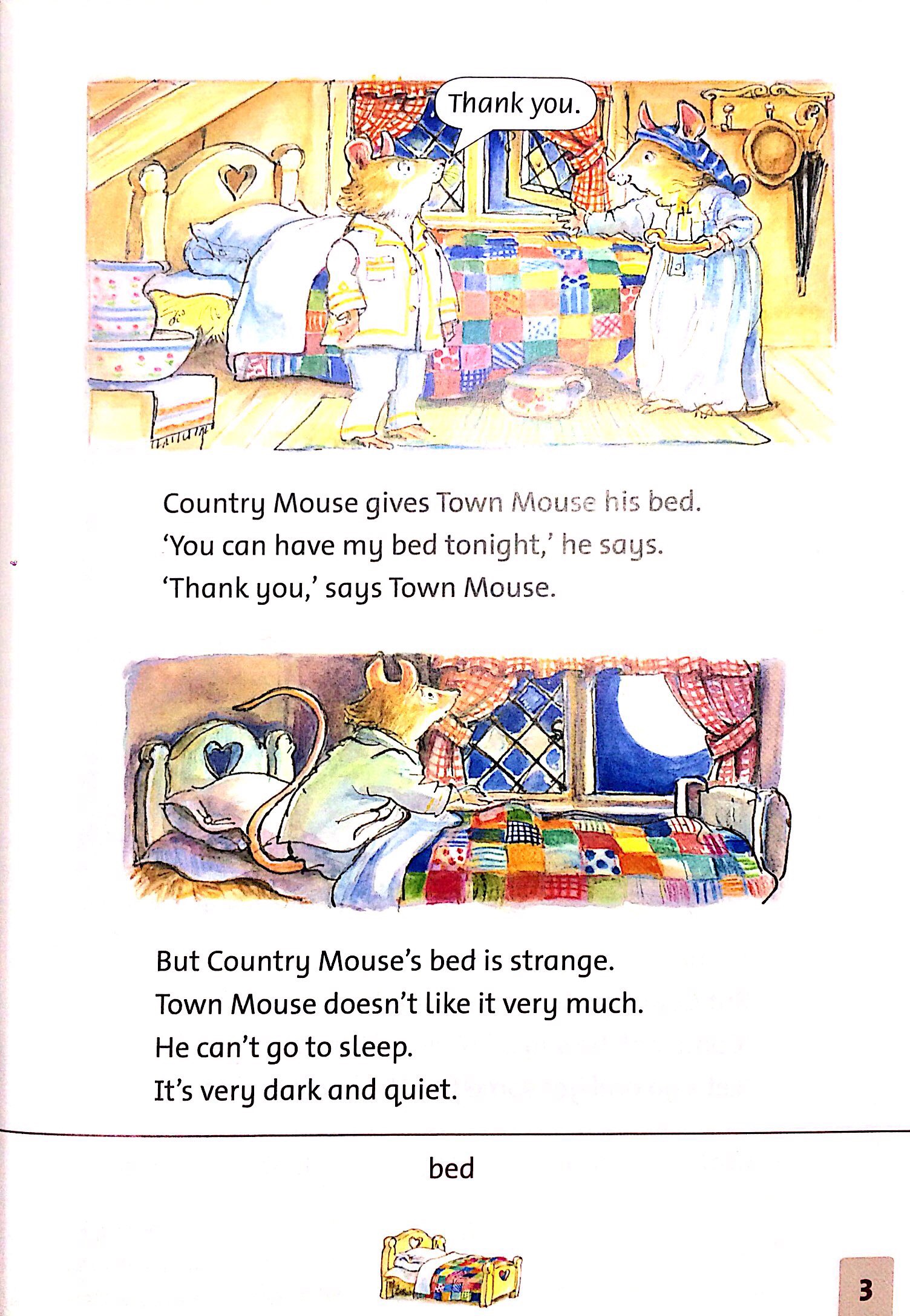 Thank you.

Country Mouse gives Town Mouse his bed.
'You can have my bed tonight,' he says.
'Thank you,' says Town Mouse.

But Country Mouse's bed is strange.
Town Mouse doesn't like it very much.
He can't go to sleep.
It's very dark and quiet.

bed

3